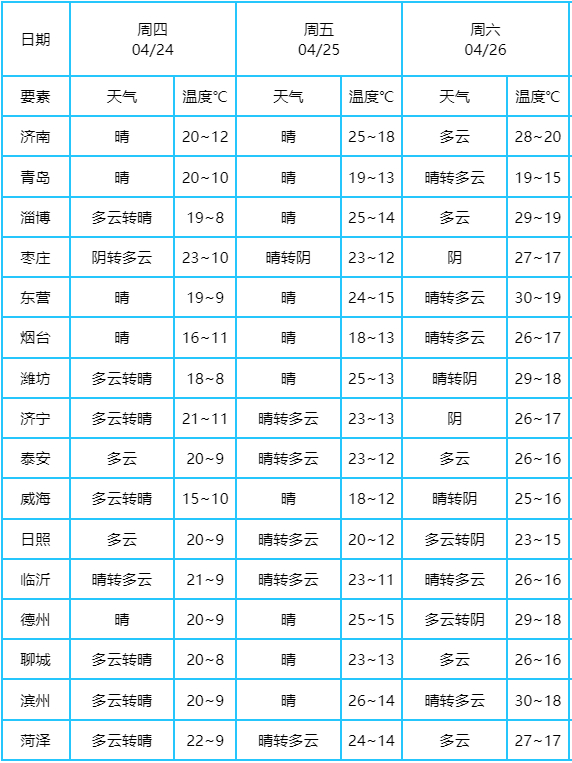 | 日期 | 周四 04/24 | | 周五 04/25 | | 周六 04/26 | |
|---|---|---|---|---|---|---|
| 要素 | 天气 | 温度°C | 天气 | 温度°C | 天气 | 温度°C |
| 济南 | 晴 | 20~12 | 晴 | 25~18 | 多云 | 28~20 |
| 青岛 | 晴 | 20~10 | 晴 | 19~13 | 晴转多云 | 19~15 |
| 淄博 | 多云转晴 | 19~8 | 晴 | 25~14 | 多云 | 29~19 |
| 枣庄 | 阴转多云 | 23~10 | 晴转阴 | 23~12 | 阴 | 27~17 |
| 东营 | 晴 | 19~9 | 晴 | 24~15 | 晴转多云 | 30~19 |
| 烟台 | 晴 | 16~11 | 晴 | 18~13 | 晴转多云 | 26~17 |
| 潍坊 | 多云转晴 | 18~8 | 晴 | 25~13 | 晴转阴 | 29~18 |
| 济宁 | 多云转晴 | 21~11 | 晴转多云 | 23~13 | 阴 | 26~17 |
| 泰安 | 多云 | 20~9 | 晴转多云 | 23~12 | 多云 | 26~16 |
| 威海 | 多云转晴 | 15~10 | 晴 | 18~12 | 晴转阴 | 25~16 |
| 日照 | 多云 | 20~9 | 晴转多云 | 20~12 | 多云转阴 | 23~15 |
| 临沂 | 晴转多云 | 21~9 | 晴转多云 | 23~11 | 晴转多云 | 26~16 |
| 德州 | 晴 | 20~9 | 晴 | 25~15 | 多云转阴 | 29~18 |
| 聊城 | 多云转晴 | 20~8 | 晴 | 23~13 | 多云 | 26~16 |
| 滨州 | 多云转晴 | 20~9 | 晴 | 26~14 | 晴转多云 | 30~18 |
| 菏泽 | 多云转晴 | 22~9 | 晴转多云 | 24~14 | 多云 | 27~17 |